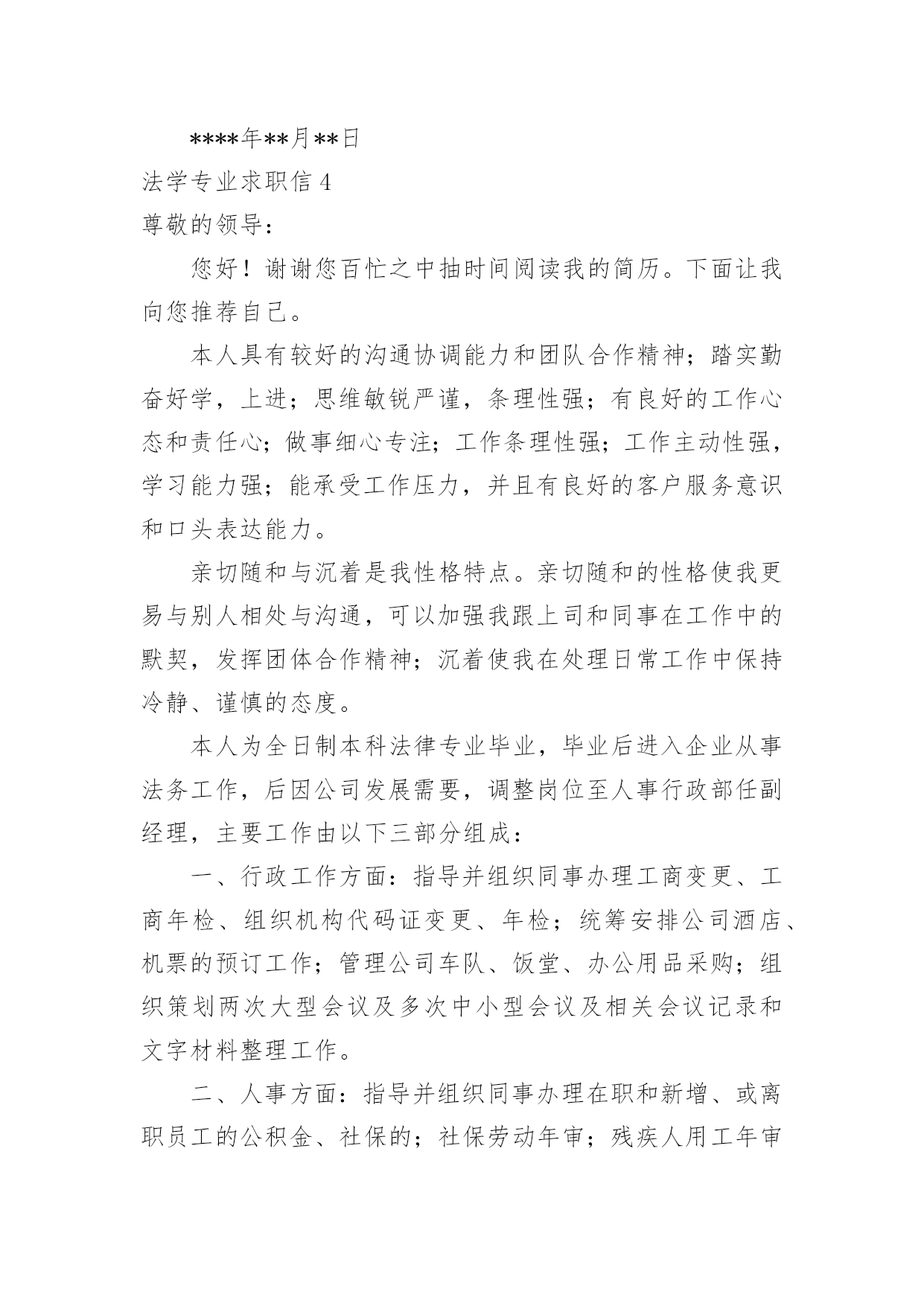 ****年**月**日

法学专业求职信 4

尊敬的领导：

您好！谢谢您百忙之中抽时间阅读我的简历。下面让我向您推荐自己。

本人具有较好的沟通协调能力和团队合作精神；踏实勤奋好学，上进；思维敏锐严谨，条理性强；有良好的工作心态和责任心；做事细心专注；工作条理性强；工作主动性强，学习能力强；能承受工作压力，并且有良好的客户服务意识和口头表达能力。

亲切随和与沉着是我性格特点。亲切随和的性格使我更易与别人相处与沟通，可以加强我跟上司和同事在工作中的默契，发挥团体合作精神；沉着使我在处理日常工作中保持冷静、谨慎的态度。

本人为全日制本科法律专业毕业，毕业后进入企业从事法务工作，后因公司发展需要，调整岗位至人事行政部任副经理，主要工作由以下三部分组成：

一、行政工作方面：指导并组织同事办理工商变更、工商年检、组织机构代码证变更、年检；统筹安排公司酒店、机票的预订工作；管理公司车队、饭堂、办公用品采购；组织策划两次大型会议及多次中小型会议及相关会议记录和文字材料整理工作。

二、人事方面：指导并组织同事办理在职和新增、或离职员工的公积金、社保的；社保劳动年审；残疾人用工年审